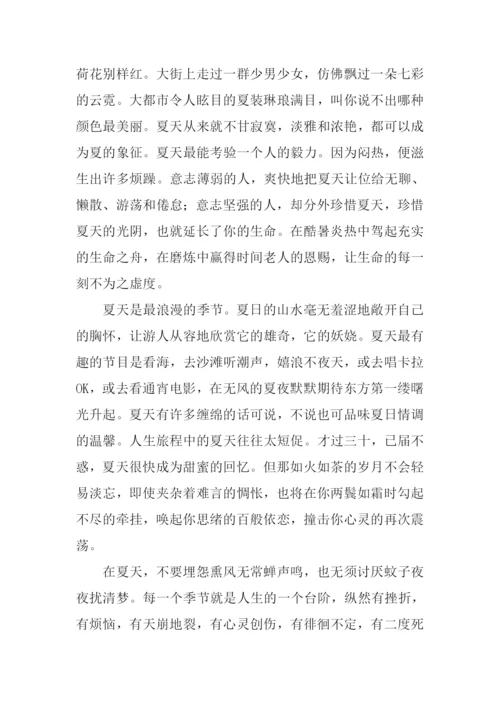 荷花别样红。大街上走过一群少男少女，仿佛飘过一朵七彩的云霓。大都市令人眩目的夏装琳琅满目，叫你说不出哪种颜色最美丽。夏天从来就不甘寂寞，淡雅和浓艳，都可以成为夏的象征。夏天最能考验一个人的毅力。因为闷热，便滋生出许多烦躁。意志薄弱的人，爽快地把夏天让位给无聊、懒散、游荡和倦怠；意志坚强的人，却分外珍惜夏天，珍惜夏天的光阴，也就延长了你的生命。在酷暑炎热中驾起充实的生命之舟，在磨炼中赢得时间老人的恩赐，让生命的每一刻不为之虚度。

夏天是最浪漫的季节。夏日的山水毫无羞涩地敞开自己的胸怀，让游人从容地欣赏它的雄奇，它的妖娆。夏天最有趣的节目是看海，去沙滩听潮声，嬉浪不夜天，或去唱卡拉OK，或去看通宵电影，在无风的夏夜默默期待东方第一缕曙光升起。夏天有许多缠绵的话可说，不说也可品味夏日情调的温馨。人生旅程中的夏天往往太短促。才过三十，已届不惑，夏天很快成为甜蜜的回忆。但那如火如荼的岁月不会轻易淡忘，即使夹杂着难言的惆怅，也将在你两鬓如霜时勾起不尽的牵挂，唤起你思绪的百般依恋，撞击你心灵的再次震荡。

在夏天，不要埋怨熏风无常蝉声鸣，也无须讨厌蚊子夜夜扰清梦。每一个季节就是人生的一个台阶，纵然有挫折，有烦恼，有天崩地裂，有心灵创伤，有徘徊不定，有二度死